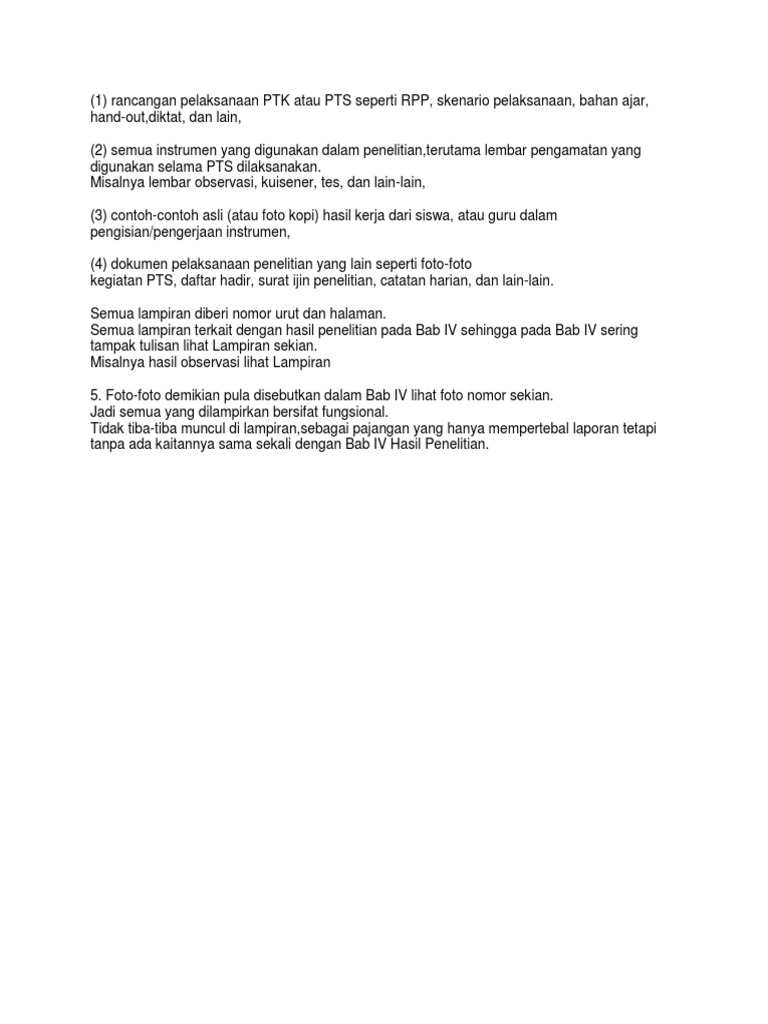 (1) rancangan pelaksanaan PTK atau PTS seperti RPP, skenario pelaksanaan, bahan ajar, hand-out,diktat, dan lain,

(2) semua instrumen yang digunakan dalam penelitian,terutama lembar pengamatan yang digunakan selama PTS dilaksanakan.
Misalnya lembar observasi, kuisener, tes, dan lain-lain,

(3) contoh-contoh asli (atau foto kopi) hasil kerja dari siswa, atau guru dalam pengisian/pengerjaan instrumen,

(4) dokumen pelaksanaan penelitian yang lain seperti foto-foto
kegiatan PTS, daftar hadir, surat ijin penelitian, catatan harian, dan lain-lain.

Semua lampiran diberi nomor urut dan halaman.
Semua lampiran terkait dengan hasil penelitian pada Bab IV sehingga pada Bab IV sering tampak tulisan lihat Lampiran sekian.
Misalnya hasil observasi lihat Lampiran

5. Foto-foto demikian pula disebutkan dalam Bab IV lihat foto nomor sekian.
Jadi semua yang dilampirkan bersifat fungsional.
Tidak tiba-tiba muncul di lampiran,sebagai pajangan yang hanya mempertebal laporan tetapi tanpa ada kaitannya sama sekali dengan Bab IV Hasil Penelitian.